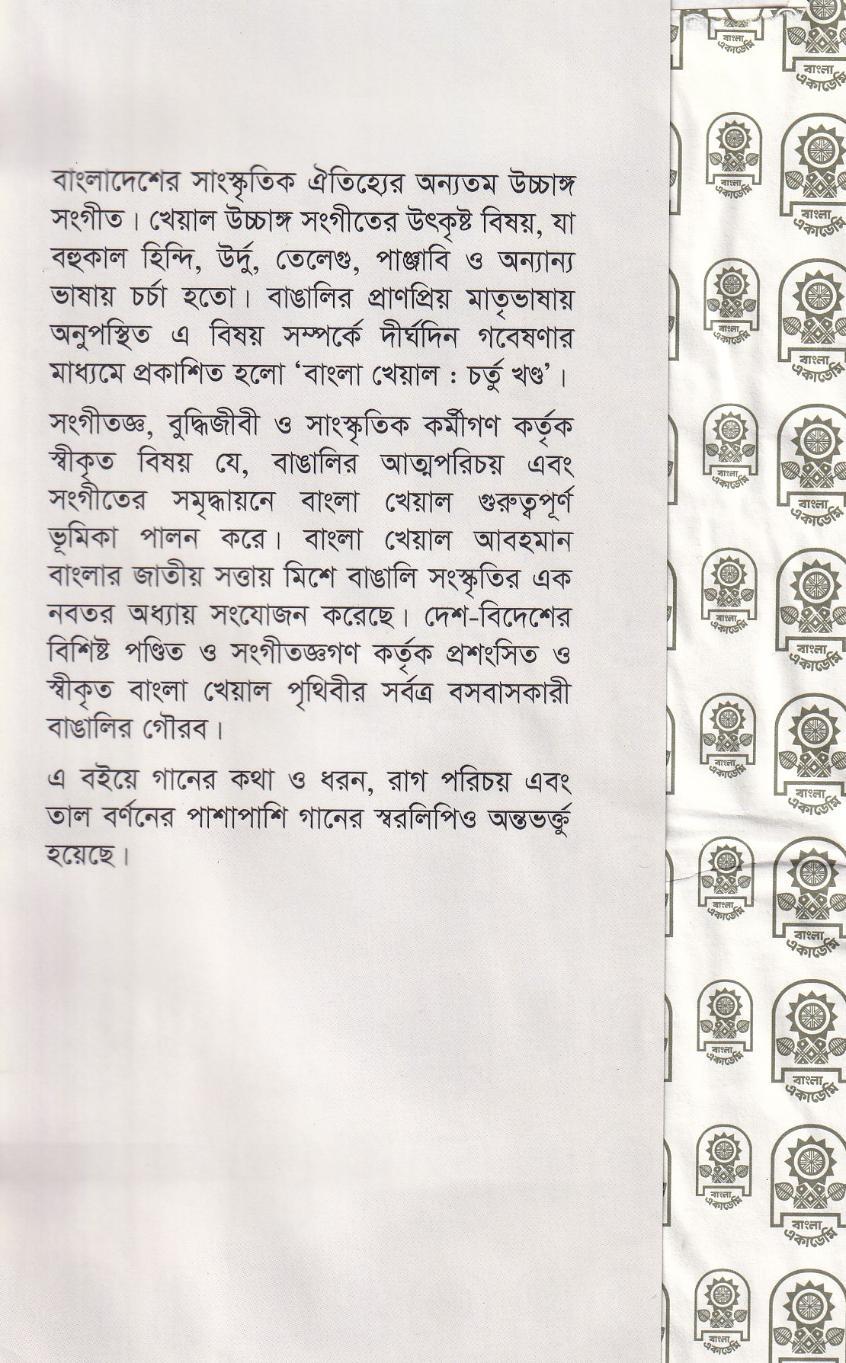 বাংলাদেশের সাংস্কৃতিক ঐতিহ্যের অন্যতম উচ্চাঙ্গ সংগীত। খেয়াল উচ্চাঙ্গ সংগীতের উৎকৃষ্ট বিষয়, যা বহুকাল হিন্দি, উর্দু, তেলেগু, পাঞ্জাবি ও অন্যান্য ভাষায় চর্চা হতো। বাঙালির প্রাণপ্রিয় মাতৃভাষায় অনুপস্থিত এ বিষয় সম্পর্কে দীর্ঘদিন গবেষণার মাধ্যমে প্রকাশিত হলো 'বাংলা খেয়াল : চর্তু খণ্ড'।

সংগীতজ্ঞ, বুদ্ধিজীবী ও সাংস্কৃতিক কর্মীগণ কর্তৃক স্বীকৃত বিষয় যে, বাঙালির আত্মপরিচয় এবং সংগীতের সমৃদ্ধায়নে বাংলা খেয়াল গুরুত্বপূর্ণ ভূমিকা পালন করে। বাংলা খেয়াল আবহমান বাংলার জাতীয় সত্তায় মিশে বাঙালি সংস্কৃতির এক নবতর অধ্যায় সংযোজন করেছে। দেশ-বিদেশের বিশিষ্ট পণ্ডিত ও সংগীতজ্ঞগণ কর্তৃক প্রশংসিত ও স্বীকৃত বাংলা খেয়াল পৃথিবীর সর্বত্র বসবাসকারী বাঙালির গৌরব।

এ বইয়ে গানের কথা ও ধরন, রাগ পরিচয় এবং তাল বর্ণনের পাশাপাশি গানের স্বরলিপিও অন্তভর্ক্তু হয়েছে।

বাংলা একাডেমি